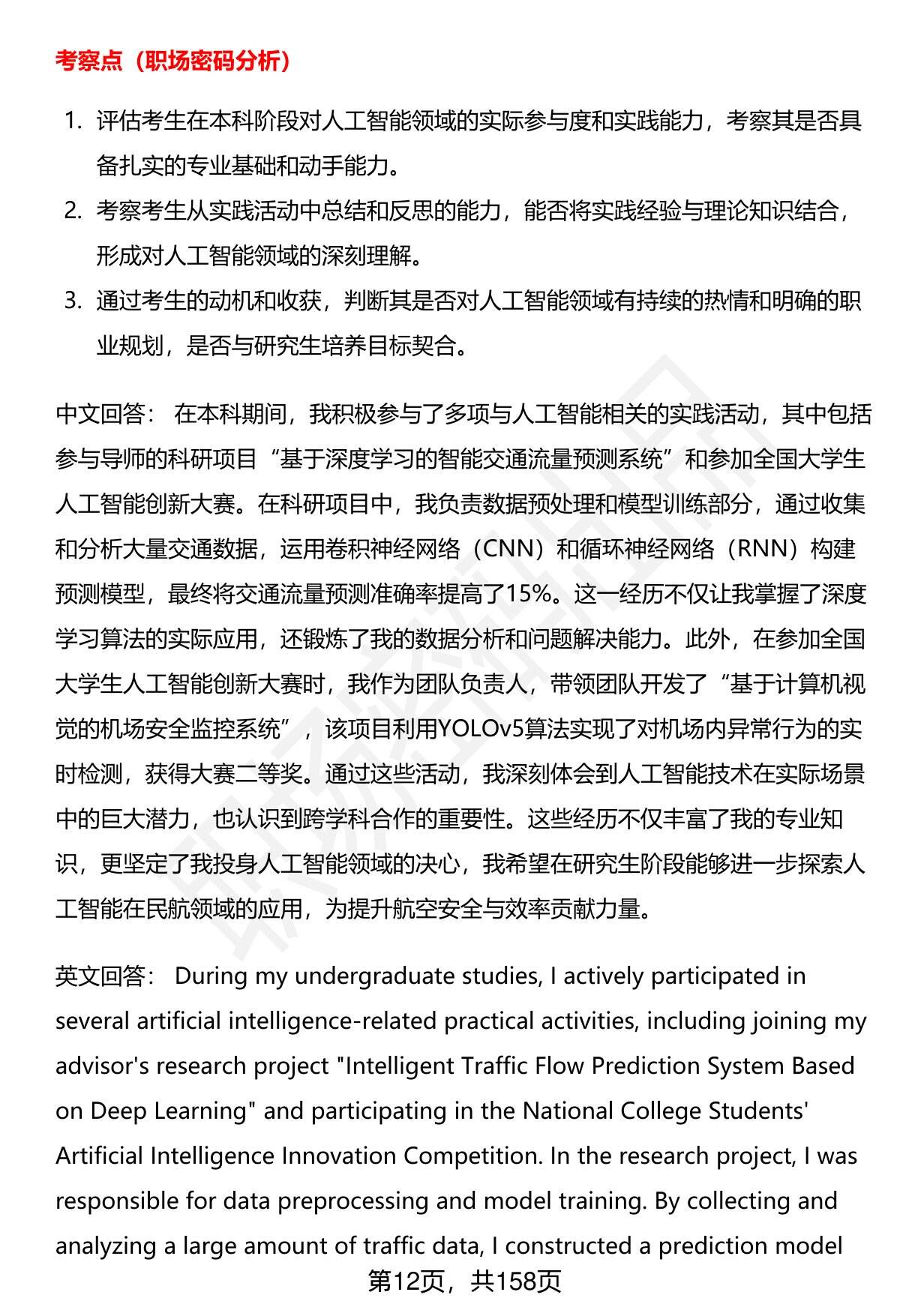 考察点（职场密码分析）

1. 评估考生在本科阶段对人工智能领域的实际参与度和实践能力，考察其是否具备扎实的专业基础和动手能力。
2. 考察考生从实践活动中总结和反思的能力，能否将实践经验与理论知识结合，形成对人工智能领域的深刻理解。
3. 通过考生的动机和收获，判断其是否对人工智能领域有持续的热情和明确的职业规划，是否与研究生培养目标契合。

中文回答： 在本科期间，我积极参与了多项与人工智能相关的实践活动，其中包括参与导师的科研项目“基于深度学习的智能交通流量预测系统”和参加全国大学生人工智能创新大赛。在科研项目中，我负责数据预处理和模型训练部分，通过收集和分析大量交通数据，运用卷积神经网络（CNN）和循环神经网络（RNN）构建预测模型，最终将交通流量预测准确率提高了15%。这一经历不仅让我掌握了深度学习算法的实际应用，还锻炼了我的数据分析和问题解决能力。此外，在参加全国大学生人工智能创新大赛时，我作为团队负责人，带领团队开发了“基于计算机视觉的机场安全监控系统”，该项目利用YOLOv5算法实现了对机场内异常行为的实时检测，获得大赛二等奖。通过这些活动，我深刻体会到人工智能技术在实际场景中的巨大潜力，也认识到跨学科合作的重要性。这些经历不仅丰富了我的专业知识，更坚定了我投身人工智能领域的决心，我希望在研究生阶段能够进一步探索人工智能在民航领域的应用，为提升航空安全与效率贡献力量。

英文回答： During my undergraduate studies, I actively participated in several artificial intelligence-related practical activities, including joining my advisor's research project "Intelligent Traffic Flow Prediction System Based on Deep Learning" and participating in the National College Students' Artificial Intelligence Innovation Competition. In the research project, I was responsible for data preprocessing and model training. By collecting and analyzing a large amount of traffic data, I constructed a prediction model

第12页，共158页